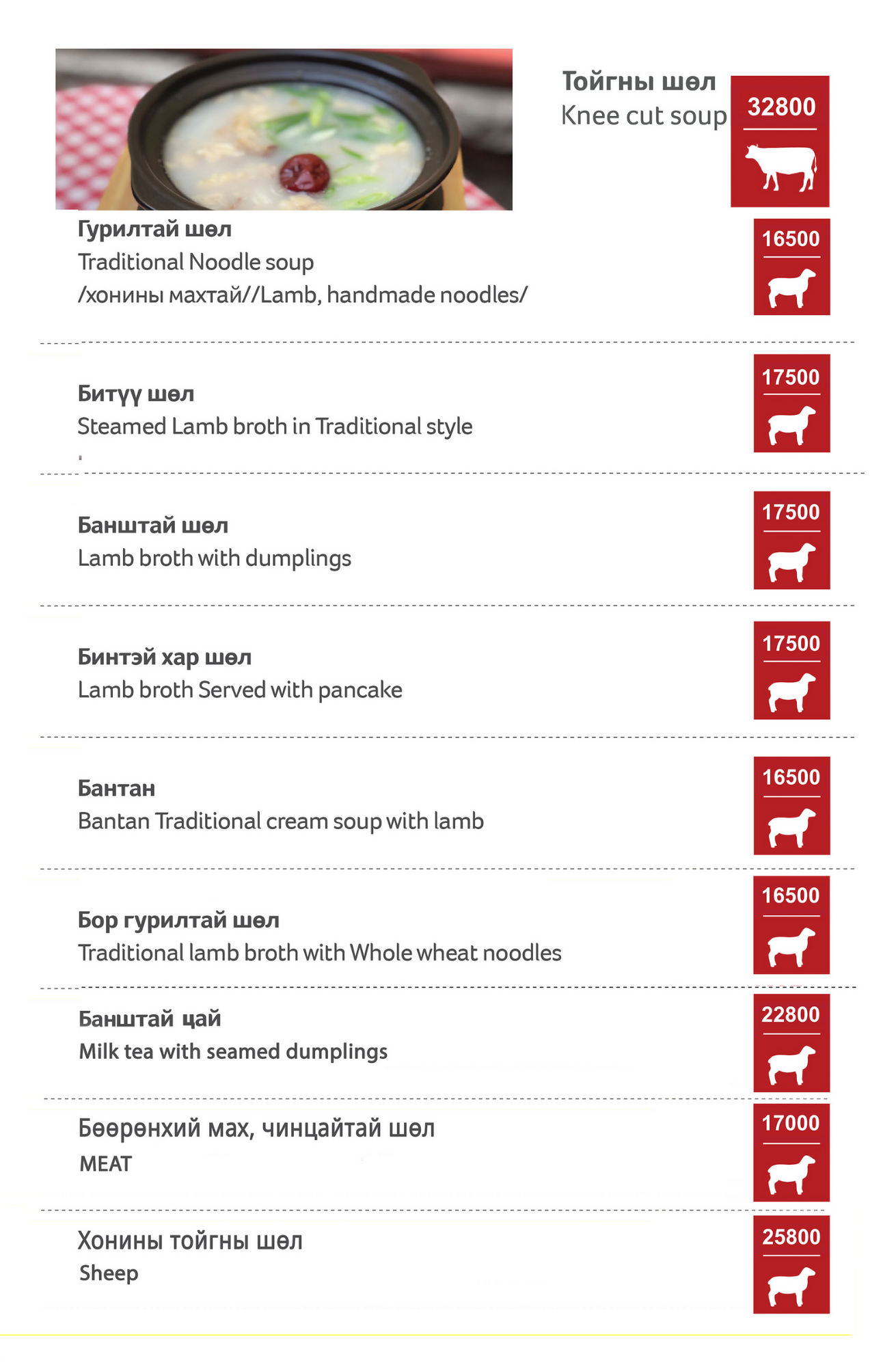 Тойгны шөл
Knee cut soup

32800

Гурилтай шөл
Traditional Noodle soup
/хонины махтай//Lamb, handmade noodles/

16500

Битүү шөл
Steamed Lamb broth in Traditional style

17500

Банштай шөл
Lamb broth with dumplings

17500

Бинтэй хар шөл
Lamb broth Served with pancake

17500

Бантан
Bantan Traditional cream soup with lamb

16500

Бор гурилтай шөл
Traditional lamb broth with Whole wheat noodles

16500

Банштай цай
Milk tea with seamed dumplings

22800

Бөөрөнхий мах, чинцайтай шөл
MEAT

17000

Хонины тойгны шөл
Sheep

25800